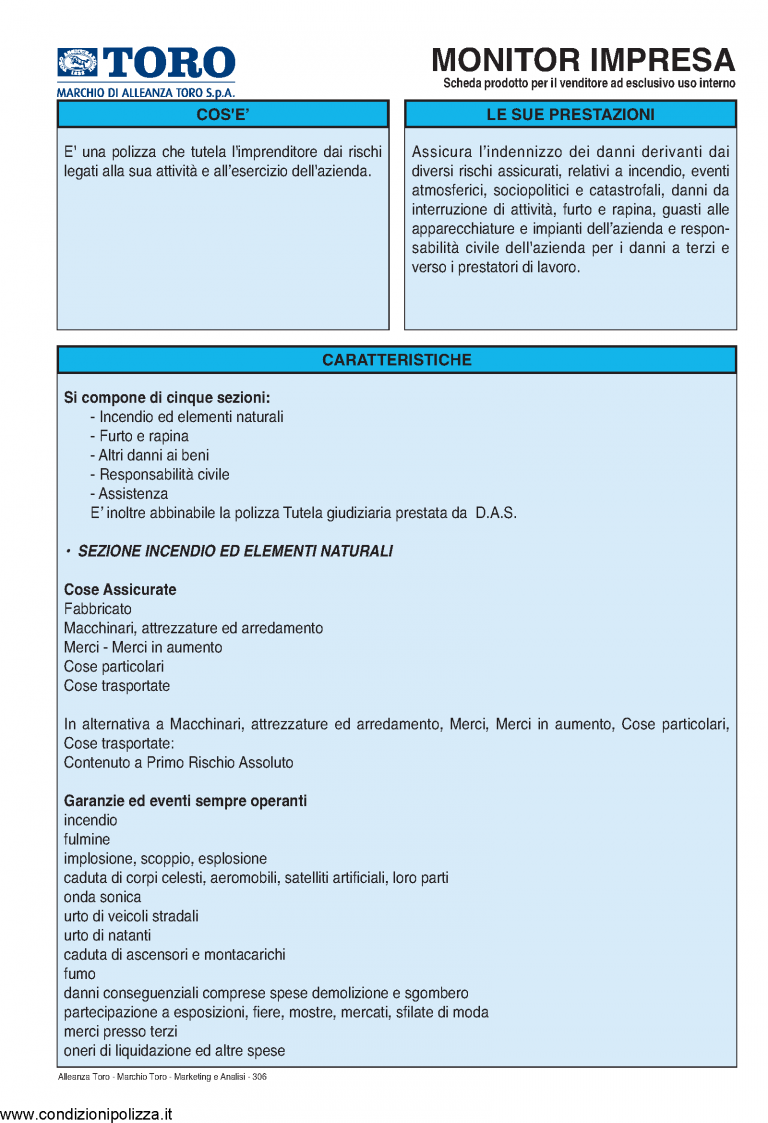 TORO
MARCHIO DI ALLEANZA TORO S.p.A.

MONITOR IMPRESA
Scheda prodotto per il venditore ad esclusivo uso interno

COS'E'

E' una polizza che tutela l'imprenditore dai rischi legati alla sua attività e all'esercizio dell'azienda.

LE SUE PRESTAZIONI

Assicura l'indennizzo dei danni derivanti dai diversi rischi assicurati, relativi a incendio, eventi atmosferici, sociopolitici e catastrofali, danni da interruzione di attività, furto e rapina, guasti alle apparecchiature e impianti dell'azienda e responsabilità civile dell'azienda per i danni a terzi e verso i prestatori di lavoro.

CARATTERISTICHE

Si compone di cinque sezioni:
- Incendio ed elementi naturali
- Furto e rapina
- Altri danni ai beni
- Responsabilità civile
- Assistenza
E' inoltre abbinabile la polizza Tutela giudiziaria prestata da D.A.S.

• SEZIONE INCENDIO ED ELEMENTI NATURALI

Cose Assicurate
Fabbricato
Macchinari, attrezzature ed arredamento
Merci - Merci in aumento
Cose particolari
Cose trasportate

In alternativa a Macchinari, attrezzature ed arredamento, Merci, Merci in aumento, Cose particolari, Cose trasportate:
Contenuto a Primo Rischio Assoluto

Garanzie ed eventi sempre operanti
incendio
fulmine
implosione, scoppio, esplosione
caduta di corpi celesti, aeromobili, satelliti artificiali, loro parti
onda sonica
urto di veicoli stradali
urto di natanti
caduta di ascensori e montacarichi
fumo
danni conseguenziali comprese spese demolizione e sgombero
partecipazione a esposizioni, fiere, mostre, mercati, sfilate di moda
merci presso terzi
oneri di liquidazione ed altre spese

Alleanza Toro - Marchio Toro - Marketing e Analisi - 306

www.condizionipolizza.it